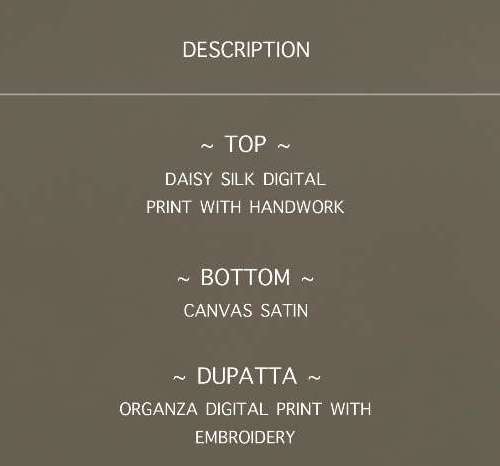 DESCRIPTION

~ TOP ~

DAISY SILK DIGITAL PRINT WITH HANDWORK

~ BOTTOM ~

CANVAS SATIN

~ DUPATTA ~

ORGANZA DIGITAL PRINT WITH EMBROIDERY